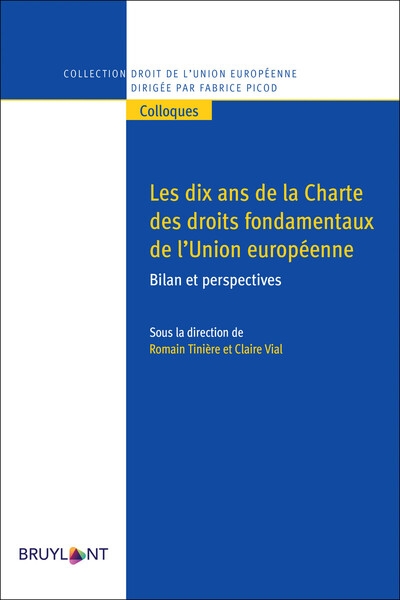 COLLECTION DROIT DE L'UNION EUROPÉENNE
DIRIGÉE PAR FABRICE PICOD

Colloques

Les dix ans de la Charte des droits fondamentaux de l'Union européenne

Bilan et perspectives

Sous la direction de
Romain Tinière et Claire Vial

BRUYLANT